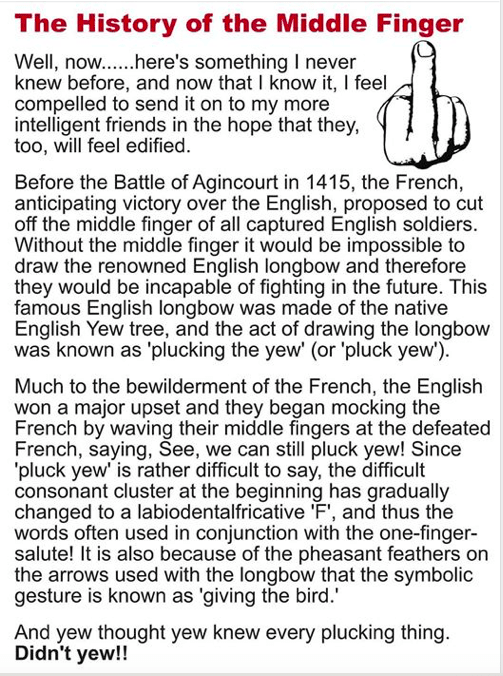 The History of the Middle Finger

Well, now......here's something I never knew before, and now that I know it, I feel compelled to send it on to my more intelligent friends in the hope that they, too, will feel edified.

Before the Battle of Agincourt in 1415, the French, anticipating victory over the English, proposed to cut off the middle finger of all captured English soldiers. Without the middle finger it would be impossible to draw the renowned English longbow and therefore they would be incapable of fighting in the future. This famous English longbow was made of the native English Yew tree, and the act of drawing the longbow was known as 'plucking the yew' (or 'pluck yew').

Much to the bewilderment of the French, the English won a major upset and they began mocking the French by waving their middle fingers at the defeated French, saying, See, we can still pluck yew! Since 'pluck yew' is rather difficult to say, the difficult consonant cluster at the beginning has gradually changed to a labiodentalfricative 'F', and thus the words often used in conjunction with the one-finger-salute! It is also because of the pheasant feathers on the arrows used with the longbow that the symbolic gesture is known as 'giving the bird.'

And yew thought yew knew every plucking thing.
Didn't yew!!